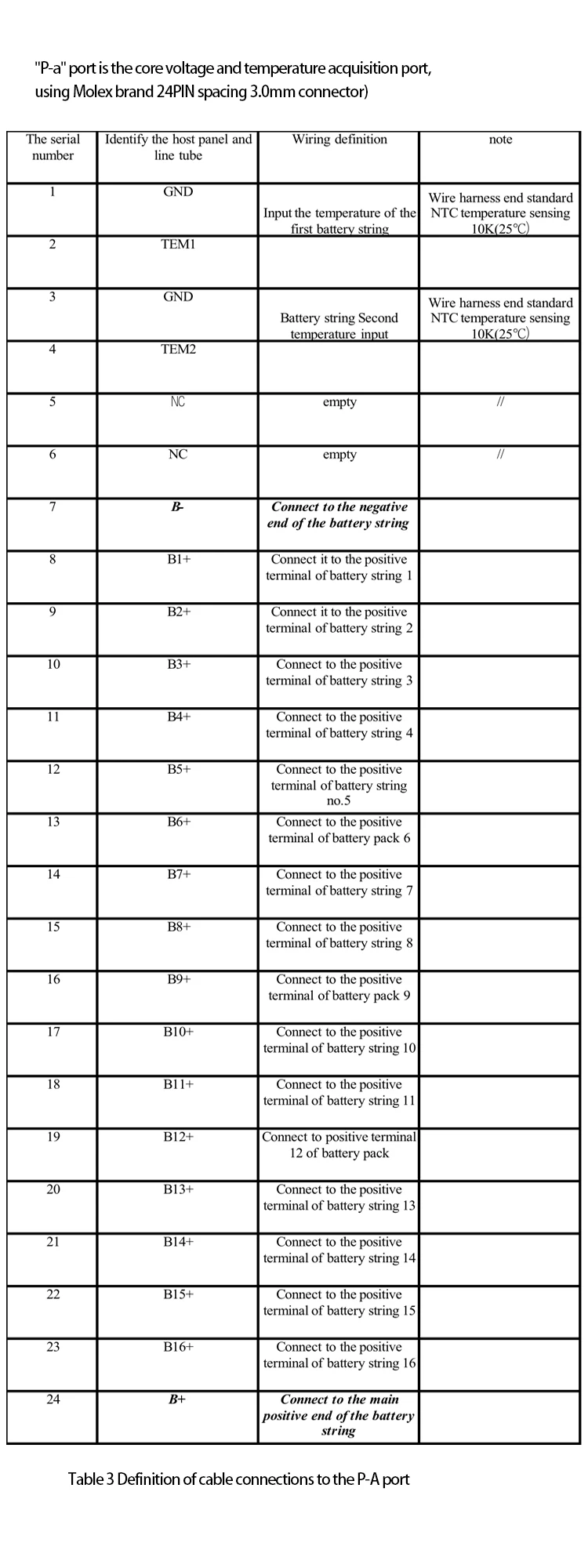 "P-a" port is the core voltage and temperature acquisition port, using Molex brand 24PIN spacing 3.0mm connector)

| The serial number | Identify the host panel and line tube | Wiring definition | note |
|---|---|---|---|
| 1 | GND | Input the temperature of the first battery string | Wire harness end standard NTC temperature sensing 10K(25℃) |
| 2 | TEM1 | | |
| 3 | GND | Battery string Second temperature input | Wire harness end standard NTC temperature sensing 10K(25℃) |
| 4 | TEM2 | | |
| 5 | NC | empty | // |
| 6 | NC | empty | // |
| 7 | B- | Connect to the negative end of the battery string | |
| 8 | B1+ | Connect it to the positive terminal of battery string 1 | |
| 9 | B2+ | Connect it to the positive terminal of battery string 2 | |
| 10 | B3+ | Connect to the positive terminal of battery string 3 | |
| 11 | B4+ | Connect to the positive terminal of battery string 4 | |
| 12 | B5+ | Connect to the positive terminal of battery string no.5 | |
| 13 | B6+ | Connect to the positive terminal of battery pack 6 | |
| 14 | B7+ | Connect to the positive terminal of battery string 7 | |
| 15 | B8+ | Connect to the positive terminal of battery string 8 | |
| 16 | B9+ | Connect to the positive terminal of battery pack 9 | |
| 17 | B10+ | Connect to the positive terminal of battery string 10 | |
| 18 | B11+ | Connect to the positive terminal of battery string 11 | |
| 19 | B12+ | Connect to positive terminal 12 of battery pack | |
| 20 | B13+ | Connect to the positive terminal of battery string 13 | |
| 21 | B14+ | Connect to the positive terminal of battery string 14 | |
| 22 | B15+ | Connect to the positive terminal of battery string 15 | |
| 23 | B16+ | Connect to the positive terminal of battery string 16 | |
| 24 | B+ | Connect to the main positive end of the battery string | |

Table 3 Definition of cable connections to the P-A port